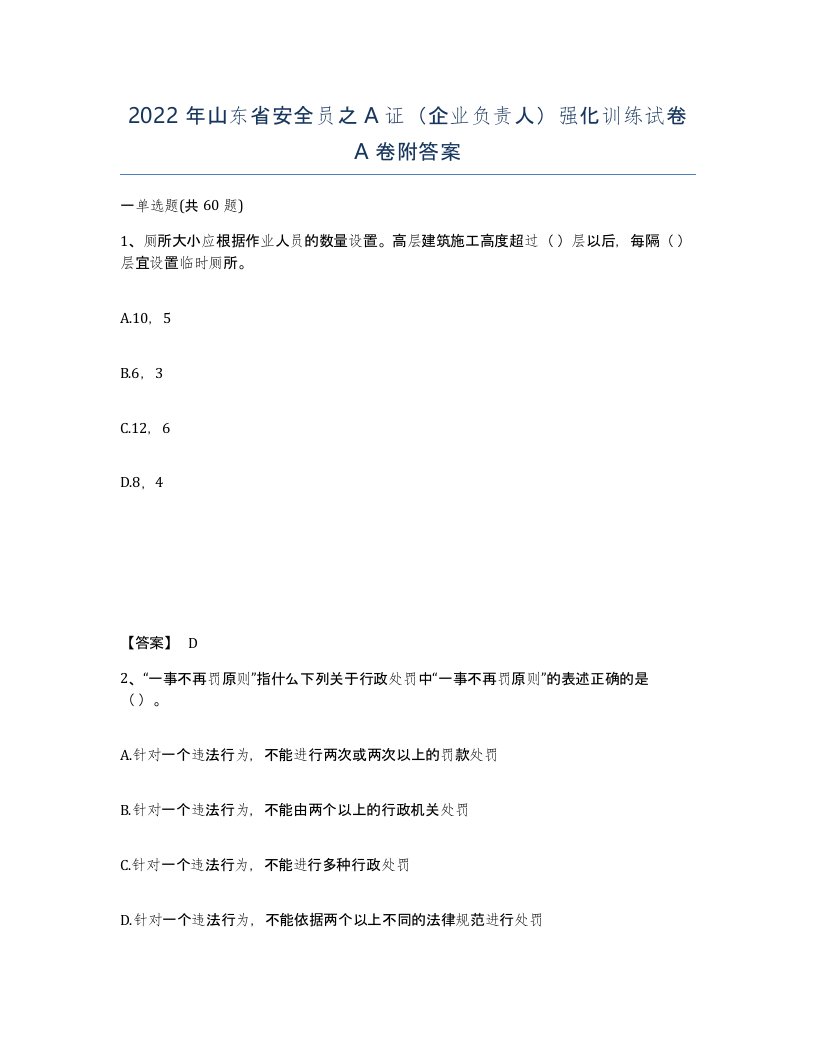 2022年山东省安全员之A证（企业负责人）强化训练试卷A卷附答案

一单选题(共60题)

1、厕所大小应根据作业人员的数量设置。高层建筑施工高度超过（）层以后，每隔（）层宜设置临时厕所。

A.10，5

B.6，3

C.12，6

D.8，4

【答案】 D

2、“一事不再罚原则”指什么下列关于行政处罚中“一事不再罚原则”的表述正确的是（）。

A.针对一个违法行为，不能进行两次或两次以上的罚款处罚

B.针对一个违法行为，不能由两个以上的行政机关处罚

C.针对一个违法行为，不能进行多种行政处罚

D.针对一个违法行为，不能依据两个以上不同的法律规范进行处罚